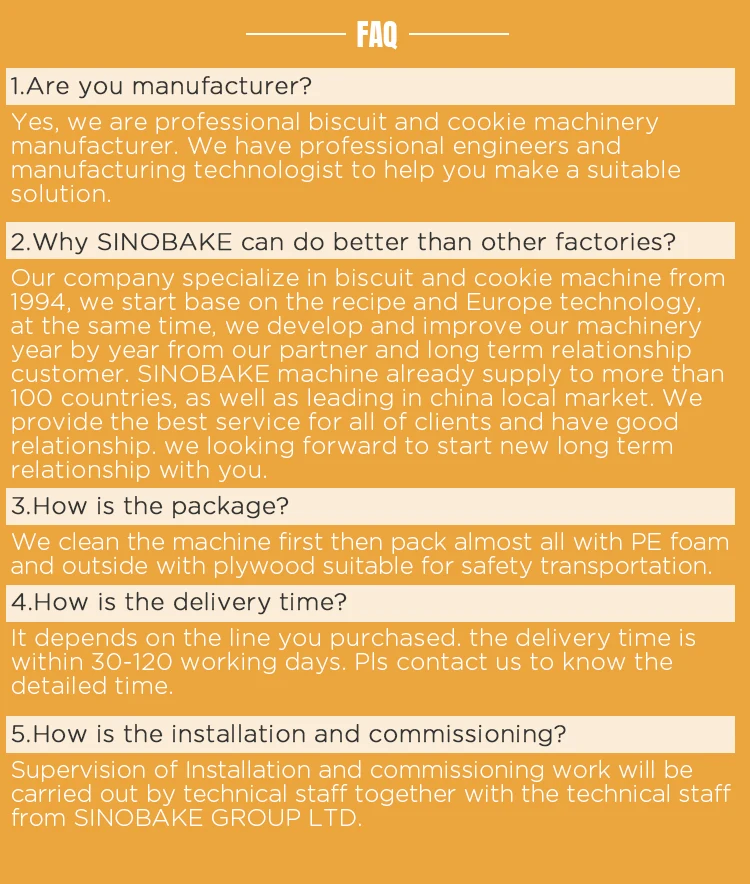 FAQ

1.Are you manufacturer?

Yes, we are professional biscuit and cookie machinery manufacturer. We have professional engineers and manufacturing technologist to help you make a suitable solution.

2.Why SINOBAKE can do better than other factories?

Our company specialize in biscuit and cookie machine from 1994, we start base on the recipe and Europe technology, at the same time, we develop and improve our machinery year by year from our partner and long term relationship customer. SINOBAKE machine already supply to more than 100 countries, as well as leading in china local market. We provide the best service for all of clients and have good relationship. we looking forward to start new long term relationship with you.

3.How is the package?

We clean the machine first then pack almost all with PE foam and outside with plywood suitable for safety transportation.

4.How is the delivery time?

It depends on the line you purchased. the delivery time is within 30-120 working days. Pls contact us to know the detailed time.

5.How is the installation and commissioning?

Supervision of Installation and commissioning work will be carried out by technical staff together with the technical staff from SINOBAKE GROUP LTD.